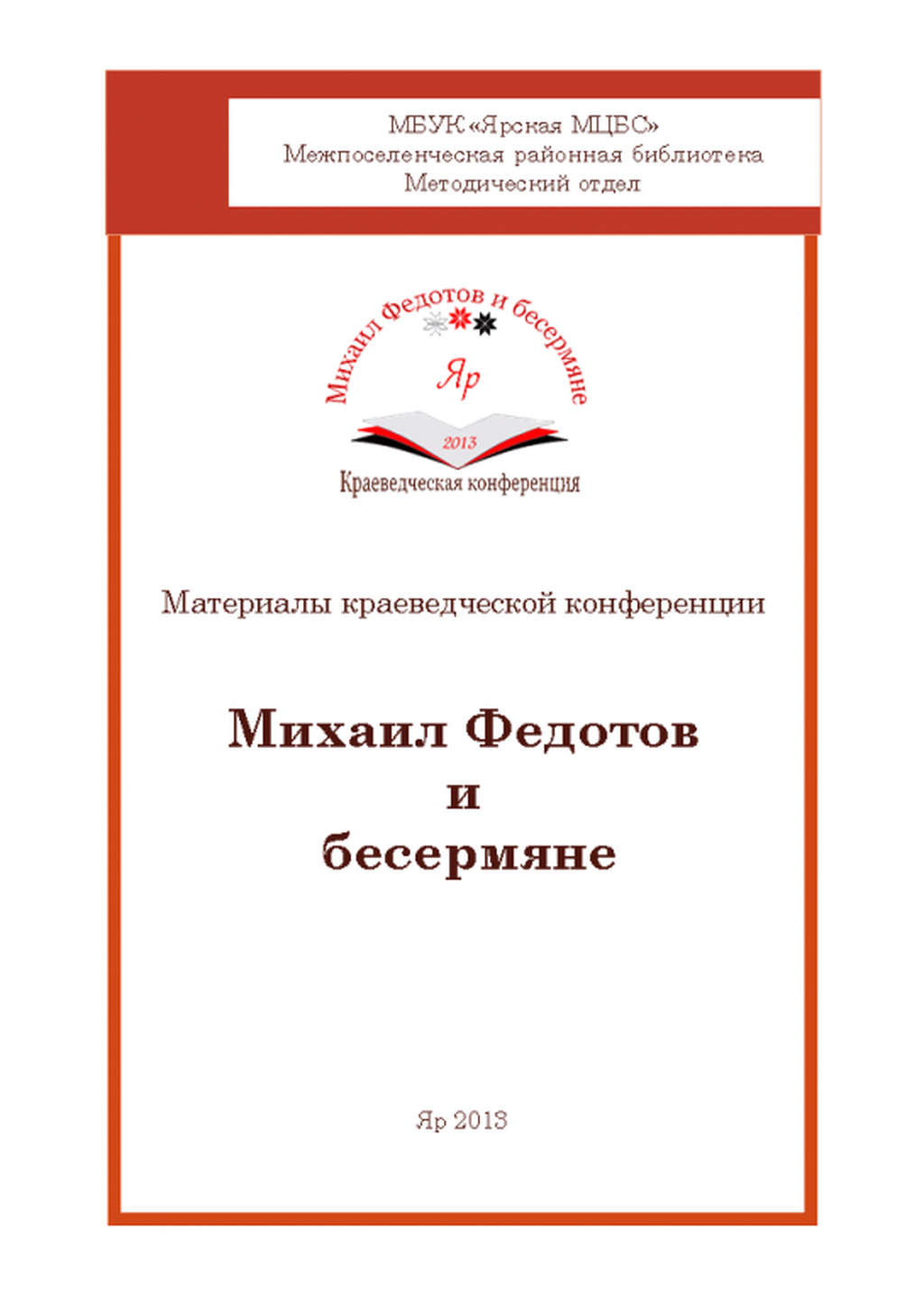 МБУК «Ярская МЦБС»
Межпоселенческая районная библиотека
Методический отдел

Михаил Федотов и бесермяне
Яр
2013
Краеведческая конференция

Материалы краеведческой конференции

Михаил Федотов
и
бесермяне

Яр 2013